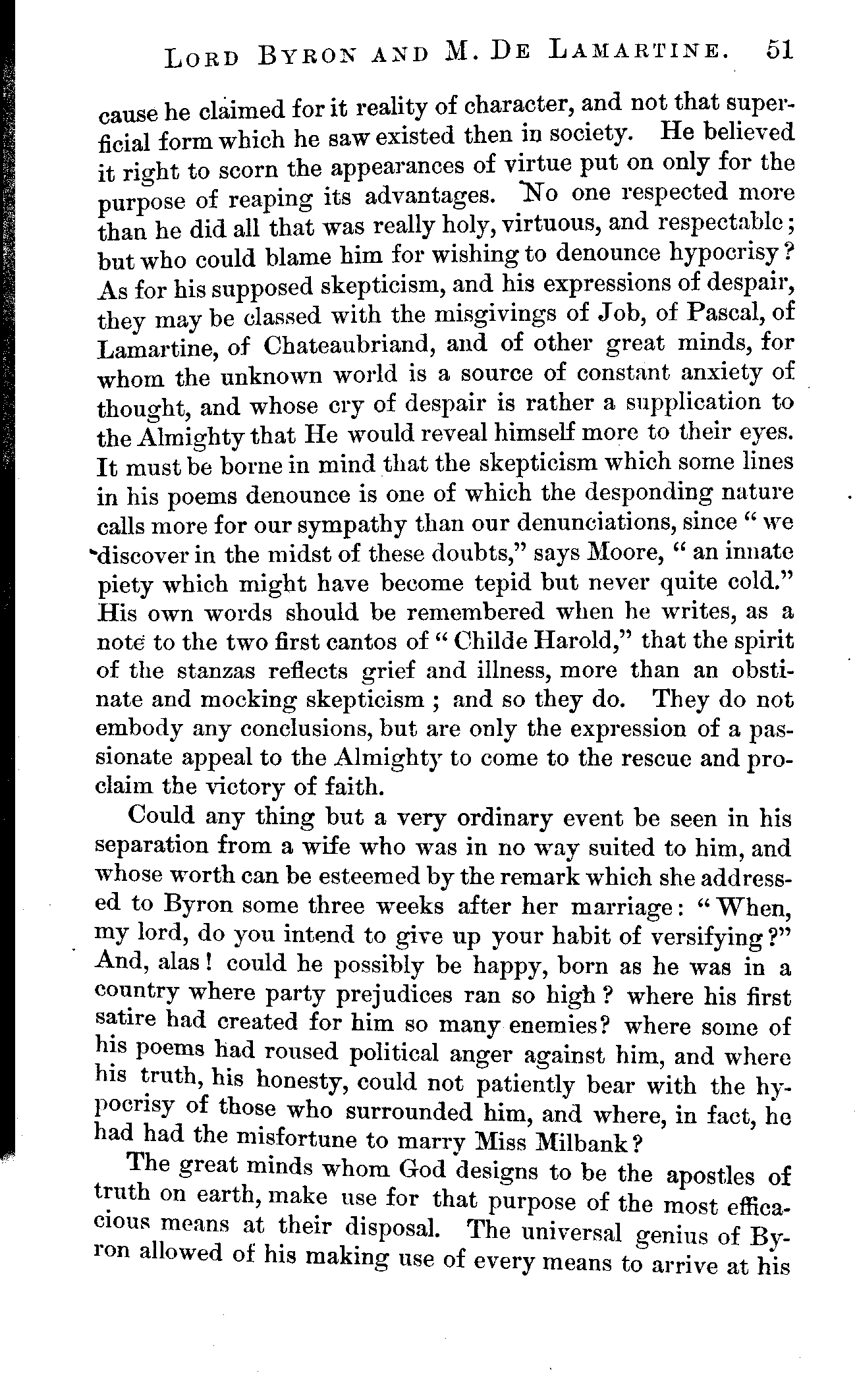 LORD BYRON AND M. DE LAMARTINE. 51

cause he claimed for it reality of character, and not that superficial form which he saw existed then in society. He believed it right to scorn the appearances of virtue put on only for the purpose of reaping its advantages. No one respected more than he did all that was really holy, virtuous, and respectable; but who could blame him for wishing to denounce hypocrisy? As for his supposed skepticism, and his expressions of despair, they may be classed with the misgivings of Job, of Pascal, of Lamartine, of Chateaubriand, and of other great minds, for whom the unknown world is a source of constant anxiety of thought, and whose cry of despair is rather a supplication to the Almighty that He would reveal himself more to their eyes. It must be borne in mind that the skepticism which some lines in his poems denounce is one of which the desponding nature calls more for our sympathy than our denunciations, since "we discover in the midst of these doubts," says Moore, "an innate piety which might have become tepid but never quite cold." His own words should be remembered when he writes, as a note to the two first cantos of "Childe Harold," that the spirit of the stanzas reflects grief and illness, more than an obstinate and mocking skepticism; and so they do. They do not embody any conclusions, but are only the expression of a passionate appeal to the Almighty to come to the rescue and proclaim the victory of faith.

Could any thing but a very ordinary event be seen in his separation from a wife who was in no way suited to him, and whose worth can be esteemed by the remark which she addressed to Byron some three weeks after her marriage: "When, my lord, do you intend to give up your habit of versifying?" And, alas! could he possibly be happy, born as he was in a country where party prejudices ran so high? where his first satire had created for him so many enemies? where some of his poems had roused political anger against him, and where his truth, his honesty, could not patiently bear with the hypocrisy of those who surrounded him, and where, in fact, he had had the misfortune to marry Miss Milbank?

The great minds whom God designs to be the apostles of truth on earth, make use for that purpose of the most efficacious means at their disposal. The universal genius of Byron allowed of his making use of every means to arrive at his